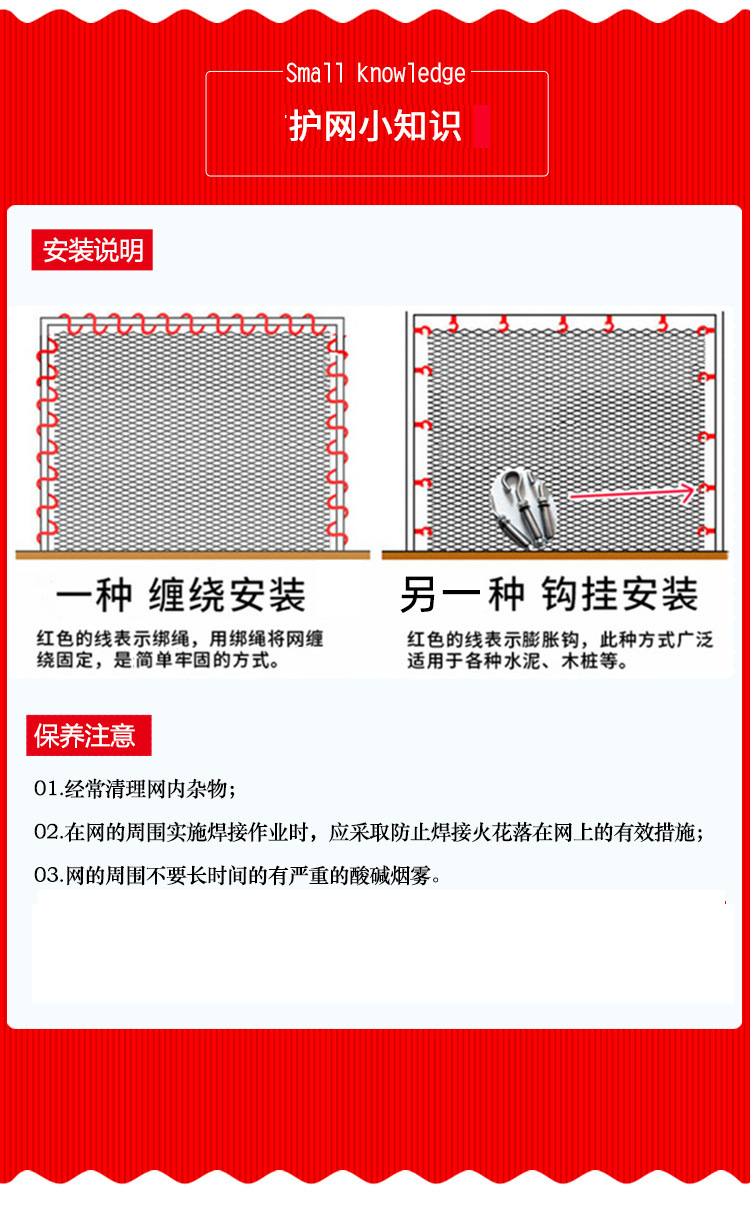 Small knowledge

护网小知识

安装说明

一种 缠绕安装

红色的线表示绑绳，用绑绳将网缠绕固定，是简单牢固的方式。

另一种 钩挂安装

红色的线表示膨胀钩，此种方式广泛适用于各种水泥、木桩等。

保养注意

01.经常清理网内杂物；

02.在网的周围实施焊接作业时，应采取防止焊接火花落在网上的有效措施；

03.网的周围不要长时间的有严重的酸碱烟雾。